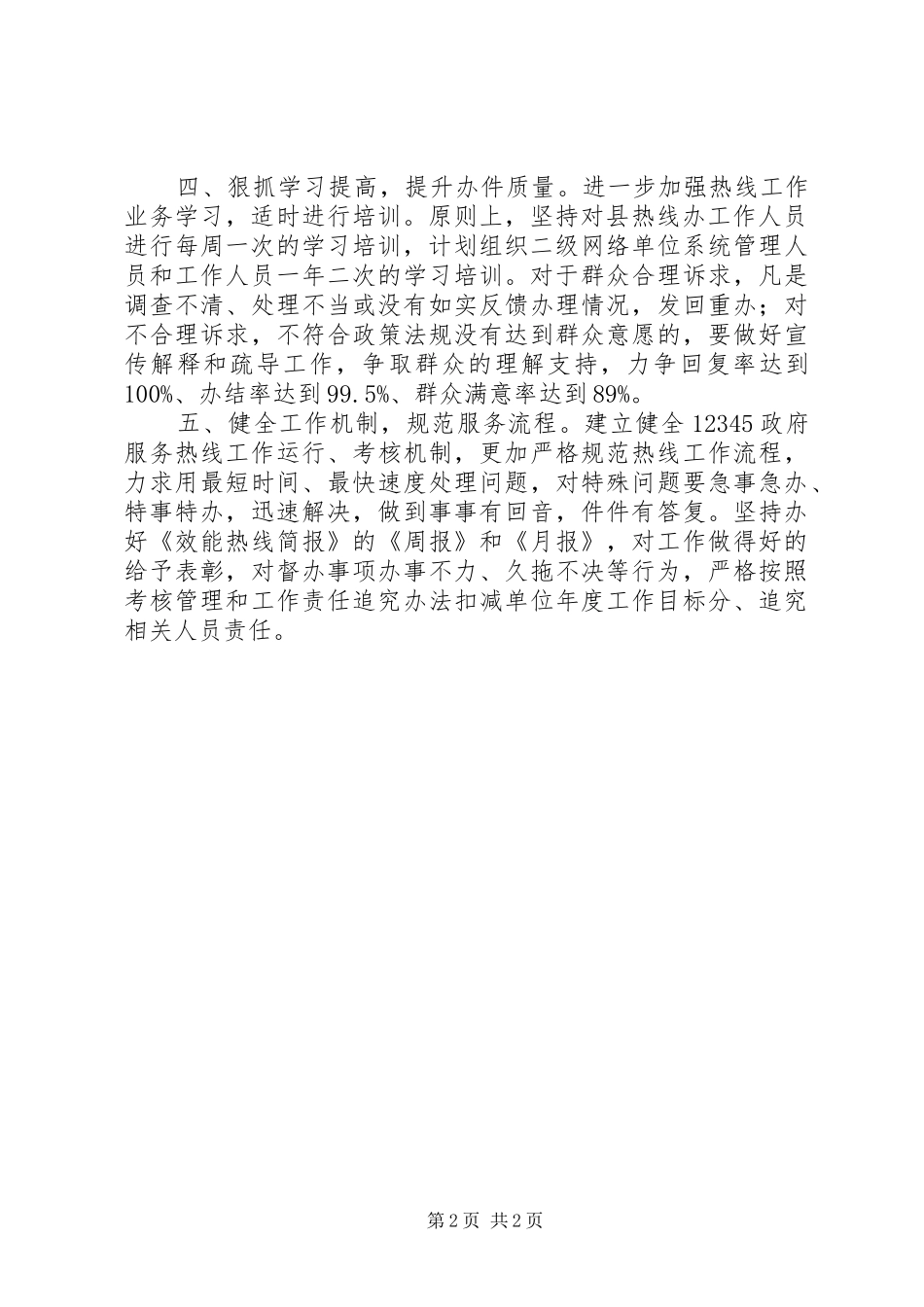 四、狠抓学习提高，提升办件质量。进一步加强热线工作业务学习，适时进行培训。原则上，坚持对县热线办工作人员进行每周一次的学习培训，计划组织二级网络单位系统管理人员和工作人员一年二次的学习培训。对于群众合理诉求，凡是调查不清、处理不当或没有如实反馈办理情况，发回重办；对不合理诉求，不符合政策法规没有达到群众意愿的，要做好宣传解释和疏导工作，争取群众的理解支持，力争回复率达到100%、办结率达到99.5%、群众满意率达到89%。

五、健全工作机制，规范服务流程。建立健全12345政府服务热线工作运行、考核机制，更加严格规范热线工作流程，力求用最短时间、最快速度处理问题，对特殊问题要急事急办、特事特办，迅速解决，做到事事有回音，件件有答复。坚持办好《效能热线简报》的《周报》和《月报》，对工作做得好的给予表彰，对督办事项办事不力、久拖不决等行为，严格按照考核管理和工作责任追究办法扣减单位年度工作目标分、追究相关人员责任。

第2页 共2页